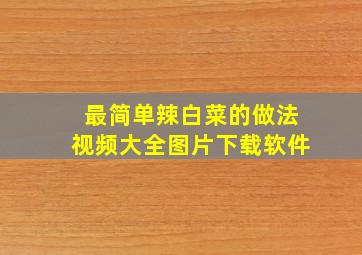 最简单辣白菜的做法
视频大全图片下载软件